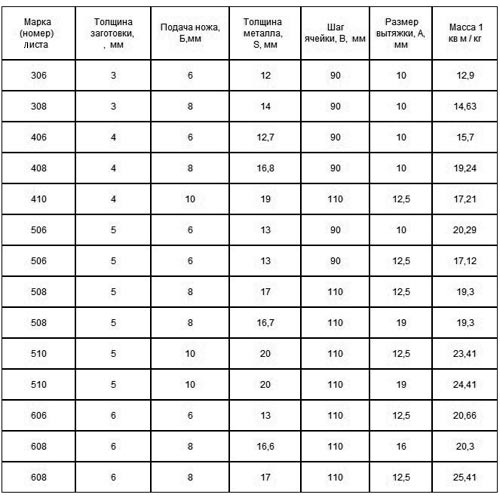 | Марка (номер) листа | Толщина заготовки, , мм | Подача ножа, Б,мм | Толщина металла, S, мм | Шаг ячейки, В, мм | Размер вытяжки, А, мм | Масса 1 кв м / кг |
|---|---|---|---|---|---|---|
| 306 | 3 | 6 | 12 | 90 | 10 | 12,9 |
| 308 | 3 | 8 | 14 | 90 | 10 | 14,63 |
| 406 | 4 | 6 | 12,7 | 90 | 10 | 15,7 |
| 408 | 4 | 8 | 16,8 | 90 | 10 | 19,24 |
| 410 | 4 | 10 | 19 | 110 | 12,5 | 17,21 |
| 506 | 5 | 6 | 13 | 90 | 10 | 20,29 |
| 506 | 5 | 6 | 13 | 90 | 12,5 | 17,12 |
| 508 | 5 | 8 | 17 | 110 | 12,5 | 19,3 |
| 508 | 5 | 8 | 16,7 | 110 | 19 | 19,3 |
| 510 | 5 | 10 | 20 | 110 | 12,5 | 23,41 |
| 510 | 5 | 10 | 20 | 110 | 19 | 24,41 |
| 606 | 6 | 6 | 13 | 110 | 12,5 | 20,66 |
| 608 | 6 | 8 | 16,6 | 110 | 16 | 20,3 |
| 608 | 6 | 8 | 17 | 110 | 12,5 | 25,41 |